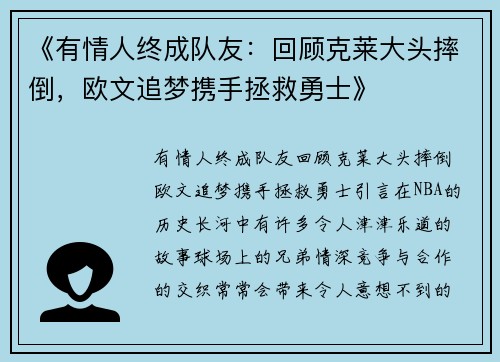 《有情人终成队友：回顾克莱大头摔倒，欧文追梦携手拯救勇士》

有情人终成队友回顾克莱大头摔倒欧文追梦携手拯救勇士引言在NBA的历史长河中有许多令人津津乐道的故事球场上的兄弟情深竞争与合作的交织常常会带来令人意想不到的